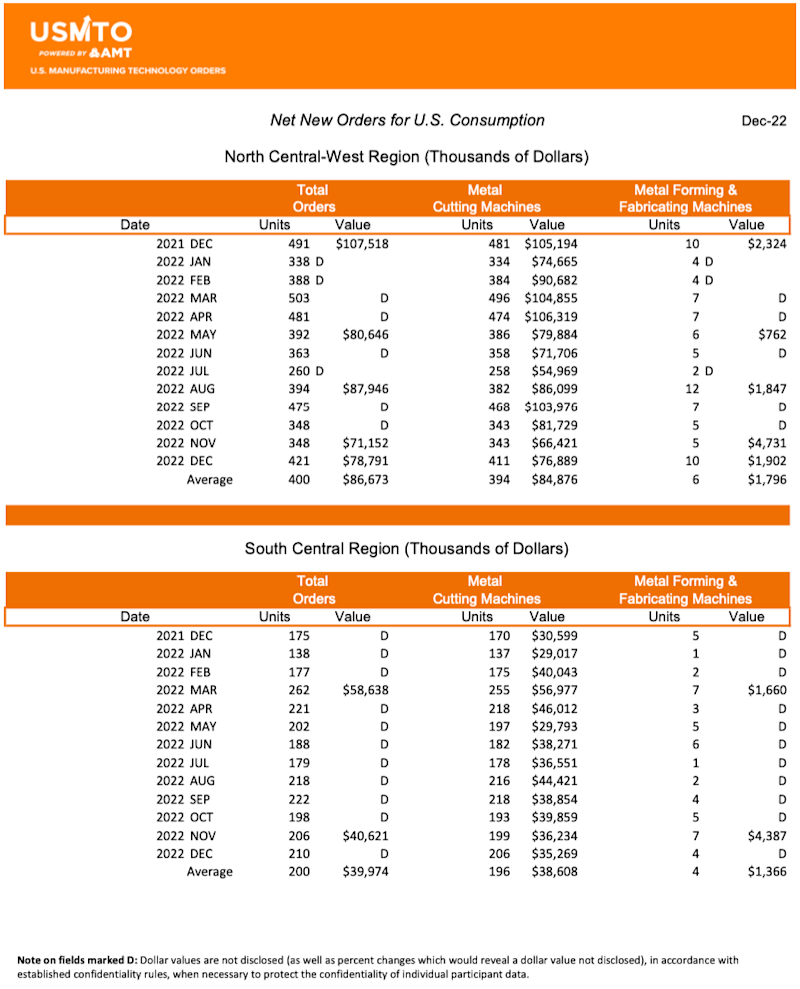 USMTO
POWERED BY AMT
U.S. MANUFACTURING TECHNOLOGY ORDERS

Net New Orders for U.S. Consumption

Dec-22

North Central-West Region (Thousands of Dollars)

| Date | Total Orders Units | Total Orders Value | Metal Cutting Machines Units | Metal Cutting Machines Value | Metal Forming & Fabricating Machines Units | Metal Forming & Fabricating Machines Value |
|---|---|---|---|---|---|---|
| 2021 DEC | 491 | $107,518 | 481 | $105,194 | 10 | $2,324 |
| 2022 JAN | 338 D | | 334 | $74,665 | 4 D | |
| 2022 FEB | 388 D | | 384 | $90,682 | 4 D | |
| 2022 MAR | 503 | D | 496 | $104,855 | 7 | D |
| 2022 APR | 481 | D | 474 | $106,319 | 7 | D |
| 2022 MAY | 392 | $80,646 | 386 | $79,884 | 6 | $762 |
| 2022 JUN | 363 | D | 358 | $71,706 | 5 | D |
| 2022 JUL | 260 D | | 258 | $54,969 | 2 D | |
| 2022 AUG | 394 | $87,946 | 382 | $86,099 | 12 | $1,847 |
| 2022 SEP | 475 | D | 468 | $103,976 | 7 | D |
| 2022 OCT | 348 | D | 343 | $81,729 | 5 | D |
| 2022 NOV | 348 | $71,152 | 343 | $66,421 | 5 | $4,731 |
| 2022 DEC | 421 | $78,791 | 411 | $76,889 | 10 | $1,902 |
| Average | 400 | $86,673 | 394 | $84,876 | 6 | $1,796 |

South Central Region (Thousands of Dollars)

| Date | Total Orders Units | Total Orders Value | Metal Cutting Machines Units | Metal Cutting Machines Value | Metal Forming & Fabricating Machines Units | Metal Forming & Fabricating Machines Value |
|---|---|---|---|---|---|---|
| 2021 DEC | 175 | D | 170 | $30,599 | 5 | D |
| 2022 JAN | 138 | D | 137 | $29,017 | 1 | D |
| 2022 FEB | 177 | D | 175 | $40,043 | 2 | D |
| 2022 MAR | 262 | $58,638 | 255 | $56,977 | 7 | $1,660 |
| 2022 APR | 221 | D | 218 | $46,012 | 3 | D |
| 2022 MAY | 202 | D | 197 | $29,793 | 5 | D |
| 2022 JUN | 188 | D | 182 | $38,271 | 6 | D |
| 2022 JUL | 179 | D | 178 | $36,551 | 1 | D |
| 2022 AUG | 218 | D | 216 | $44,421 | 2 | D |
| 2022 SEP | 222 | D | 218 | $38,854 | 4 | D |
| 2022 OCT | 198 | D | 193 | $39,859 | 5 | D |
| 2022 NOV | 206 | $40,621 | 199 | $36,234 | 7 | $4,387 |
| 2022 DEC | 210 | D | 206 | $35,269 | 4 | D |
| Average | 200 | $39,974 | 196 | $38,608 | 4 | $1,366 |

Note on fields marked D: Dollar values are not disclosed (as well as percent changes which would reveal a dollar value not disclosed), in accordance with established confidentiality rules, when necessary to protect the confidentiality of individual participant data.